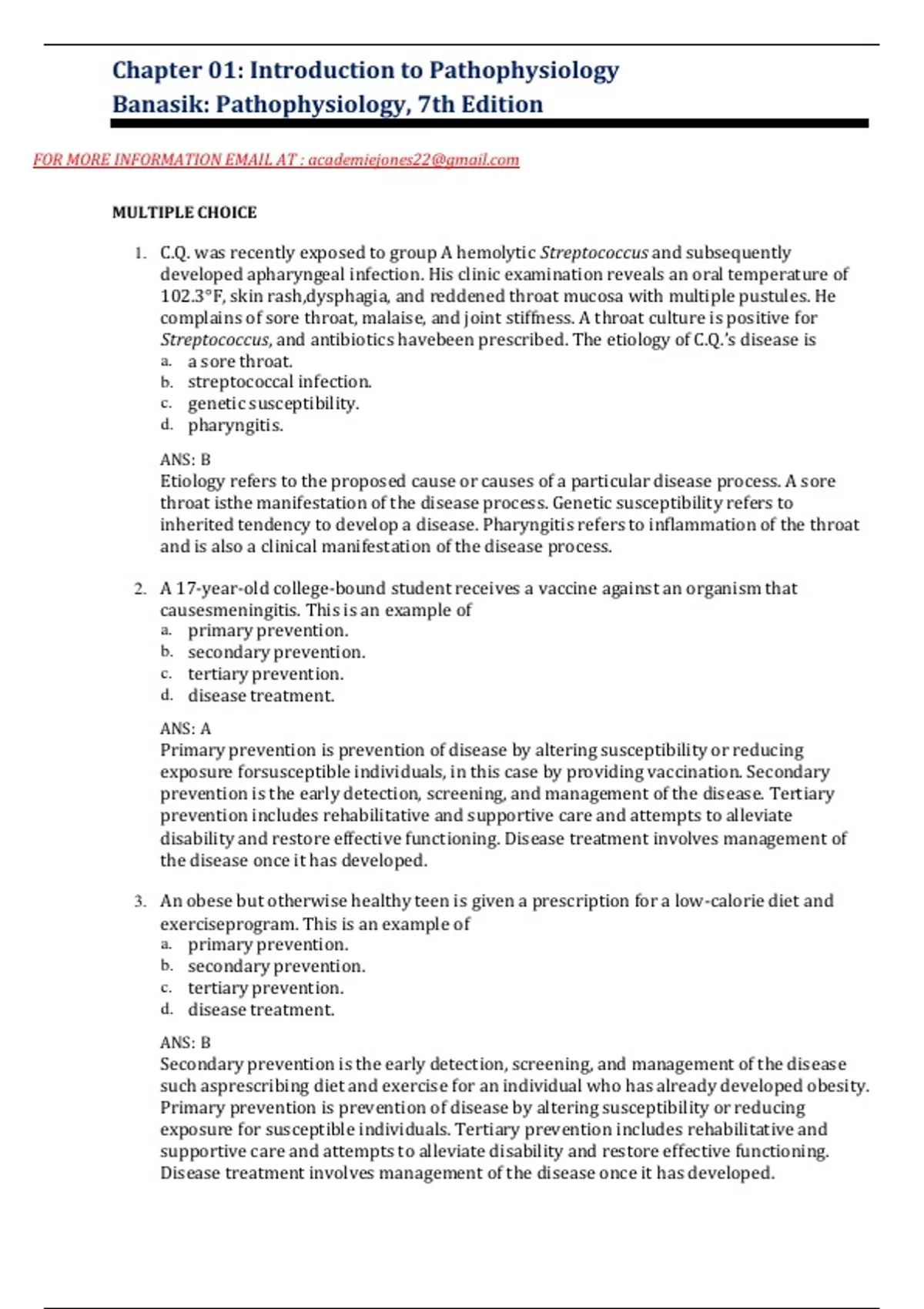 Chapter 01: Introduction to Pathophysiology
Banasik: Pathophysiology, 7th Edition

FOR MORE INFORMATION EMAIL AT : academiejones22@gmail.com

MULTIPLE CHOICE

1. C.Q. was recently exposed to group A hemolytic Streptococcus and subsequently developed apharyngeal infection. His clinic examination reveals an oral temperature of 102.3°F, skin rash,dysphagia, and reddened throat mucosa with multiple pustules. He complains of sore throat, malaise, and joint stiffness. A throat culture is positive for Streptococcus, and antibiotics havebeen prescribed. The etiology of C.Q.'s disease is
a. a sore throat.
b. streptococcal infection.
c. genetic susceptibility.
d. pharyngitis.

ANS: B
Etiology refers to the proposed cause or causes of a particular disease process. A sore throat isthe manifestation of the disease process. Genetic susceptibility refers to inherited tendency to develop a disease. Pharyngitis refers to inflammation of the throat and is also a clinical manifestation of the disease process.

2. A 17-year-old college-bound student receives a vaccine against an organism that causesmeningitis. This is an example of
a. primary prevention.
b. secondary prevention.
c. tertiary prevention.
d. disease treatment.

ANS: A
Primary prevention is prevention of disease by altering susceptibility or reducing exposure forsusceptible individuals, in this case by providing vaccination. Secondary prevention is the early detection, screening, and management of the disease. Tertiary prevention includes rehabilitative and supportive care and attempts to alleviate disability and restore effective functioning. Disease treatment involves management of the disease once it has developed.

3. An obese but otherwise healthy teen is given a prescription for a low-calorie diet and exerciseprogram. This is an example of
a. primary prevention.
b. secondary prevention.
c. tertiary prevention.
d. disease treatment.

ANS: B
Secondary prevention is the early detection, screening, and management of the disease such asprescribing diet and exercise for an individual who has already developed obesity. Primary prevention is prevention of disease by altering susceptibility or reducing exposure for susceptible individuals. Tertiary prevention includes rehabilitative and supportive care and attempts to alleviate disability and restore effective functioning. Disease treatment involves management of the disease once it has developed.